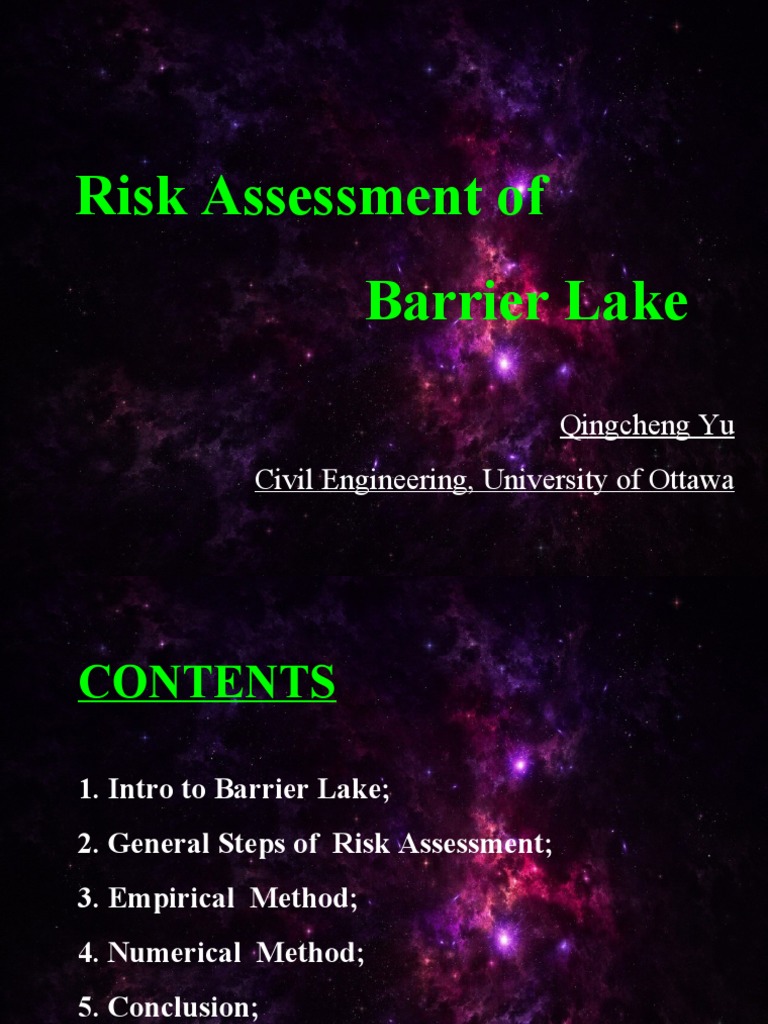 Risk Assessment of

Barrier Lake

Qingcheng Yu

Civil Engineering, University of Ottawa

CONTENTS

1. Intro to Barrier Lake;

2. General Steps of Risk Assessment;

3. Empirical Method;

4. Numerical Method;

5. Conclusion;